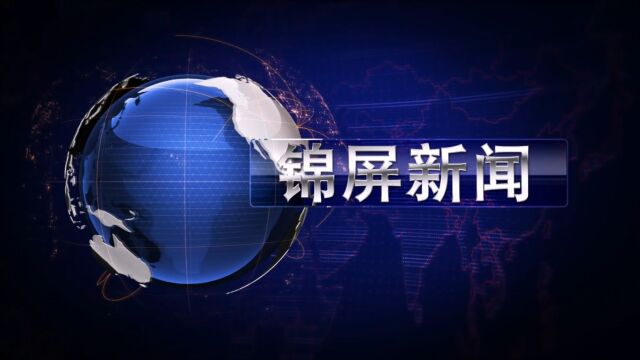 锦屏新闻